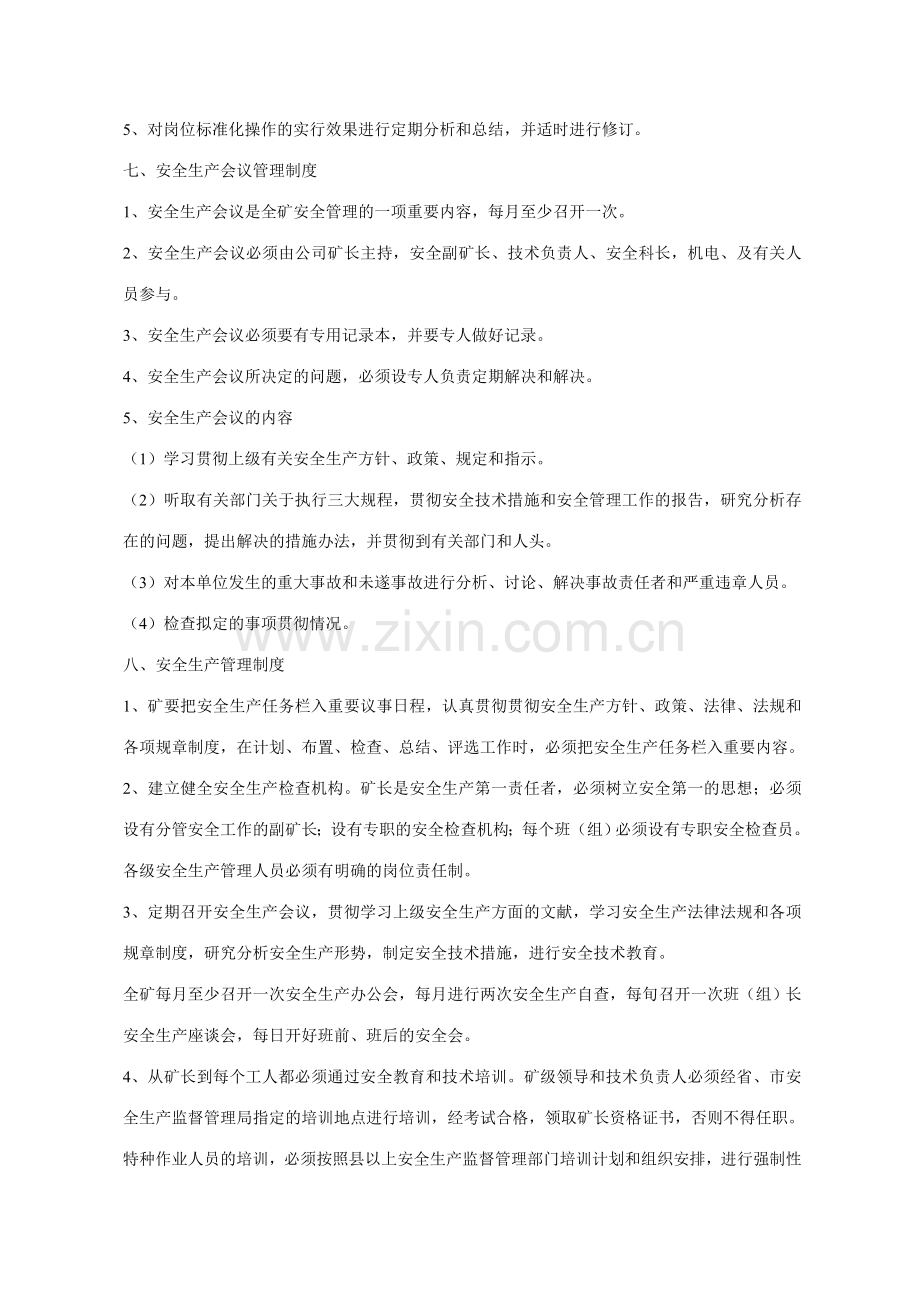 5、对岗位标准化操作的实行效果进行定期分析和总结，并适时进行修订。

七、安全生产会议管理制度

1、安全生产会议是全矿安全管理的一项重要内容，每月至少召开一次。

2、安全生产会议必须由公司矿长主持，安全副矿长、技术负责人、安全科长，机电、及有关人员参与。

3、安全生产会议必须要有专用记录本，并要专人做好记录。

4、安全生产会议所决定的问题，必须设专人负责定期解决和解决。

5、安全生产会议的内容

（1）学习贯彻上级有关安全生产方针、政策、规定和指示。

（2）听取有关部门关于执行三大规程，贯彻安全技术措施和安全管理工作的报告，研究分析存在的问题，提出解决的措施办法，并贯彻到有关部门和人头。

（3）对本单位发生的重大事故和未遂事故进行分析、讨论、解决事故责任者和严重违章人员。

（4）检查拟定的事项贯彻情况。

八、安全生产管理制度

1、矿要把安全生产任务栏入重要议事日程，认真贯彻贯彻安全生产方针、政策、法律、法规和各项规章制度，在计划、布置、检查、总结、评选工作时，必须把安全生产任务栏入重要内容。

2、建立健全安全生产检查机构。矿长是安全生产第一责任者，必须树立安全第一的思想；必须设有分管安全工作的副矿长；设有专职的安全检查机构；每个班（组）必须设有专职安全检查员。各级安全生产管理人员必须有明确的岗位责任制。

3、定期召开安全生产会议，贯彻学习上级安全生产方面的文献，学习安全生产法律法规和各项规章制度，研究分析安全生产形势，制定安全技术措施，进行安全技术教育。

全矿每月至少召开一次安全生产办公会，每月进行两次安全生产自查，每旬召开一次班（组）长安全生产座谈会，每日开好班前、班后的安全会。

4、从矿长到每个工人都必须通过安全教育和技术培训。矿级领导和技术负责人必须经省、市安全生产监督管理局指定的培训地点进行培训，经考试合格，领取矿长资格证书，否则不得任职。特种作业人员的培训，必须按照县以上安全生产监督管理部门培训计划和组织安排，进行强制性

www.zixin.com.cn